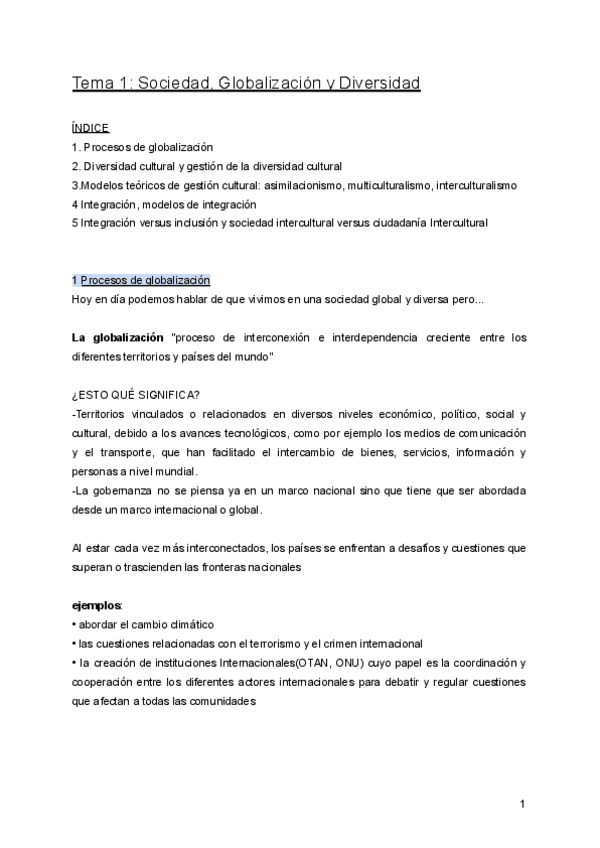 Tema 1: Sociedad, Globalización y Diversidad

ÍNDICE
1. Procesos de globalización
2. Diversidad cultural y gestión de la diversidad cultural
3.Modelos teóricos de gestión cultural: asimilacionismo, multiculturalismo, interculturalismo
4 Integración, modelos de integración
5 Integración versus inclusión y sociedad intercultural versus ciudadanía Intercultural

1 Procesos de globalización
Hoy en día podemos hablar de que vivimos en una sociedad global y diversa pero...

La globalización "proceso de interconexión e interdependencia creciente entre los diferentes territorios y países del mundo"

¿ESTO QUÉ SIGNIFICA?
-Territorios vinculados o relacionados en diversos niveles económico, político, social y cultural, debido a los avances tecnológicos, como por ejemplo los medios de comunicación y el transporte, que han facilitado el intercambio de bienes, servicios, información y personas a nivel mundial.
-La gobernanza no se piensa ya en un marco nacional sino que tiene que ser abordada desde un marco internacional o global.

Al estar cada vez más interconectados, los países se enfrentan a desafíos y cuestiones que superan o trascienden las fronteras nacionales

ejemplos:
• abordar el cambio climático
• las cuestiones relacionadas con el terrorismo y el crimen internacional
• la creación de instituciones Internacionales(OTAN, ONU) cuyo papel es la coordinación y cooperación entre los diferentes actores internacionales para debatir y regular cuestiones que afectan a todas las comunidades

1